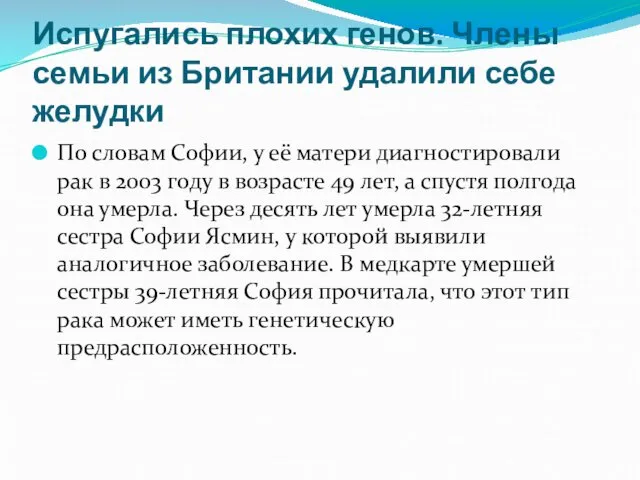 Испугались плохих генов. Члены семьи из Британии удалили себе желудки

По словам Софии, у её матери диагностировали рак в 2003 году в возрасте 49 лет, а спустя полгода она умерла. Через десять лет умерла 32-летняя сестра Софии Ясмин, у которой выявили аналогичное заболевание. В медкарте умершей сестры 39-летняя София прочитала, что этот тип рака может иметь генетическую предрасположенность.